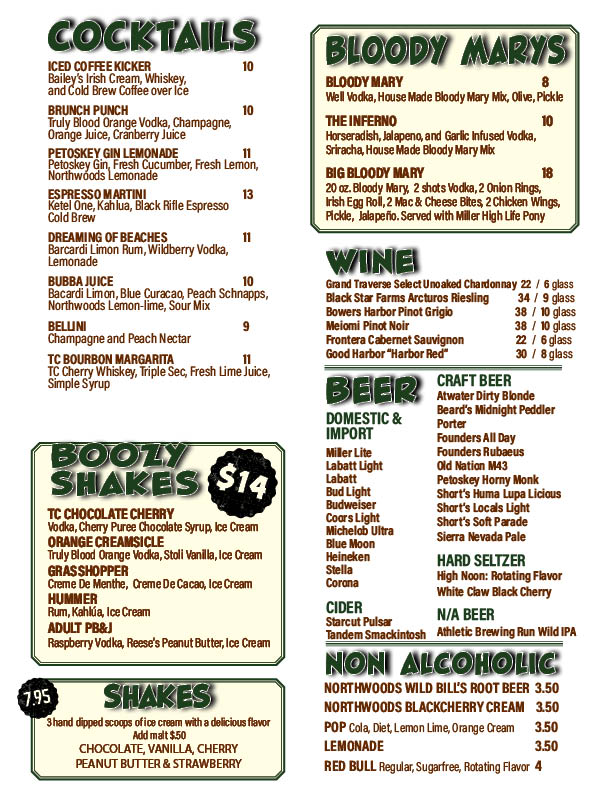 COCKTAILS

ICED COFFEE KICKER 10
Bailey's Irish Cream, Whiskey, and Cold Brew Coffee over Ice

BRUNCH PUNCH 10
Truly Blood Orange Vodka, Champagne, Orange Juice, Cranberry Juice

PETOSKEY GIN LEMONADE 11
Petoskey Gin, Fresh Cucumber, Fresh Lemon, Northwoods Lemonade

ESPRESSO MARTINI 13
Ketel One, Kahlua, Black Rifle Espresso Cold Brew

DREAMING OF BEACHES 11
Barcardi Limon Rum, Wildberry Vodka, Lemonade

BUBBA JUICE 10
Bacardi Limon, Blue Curacao, Peach Schnapps, Northwoods Lemon-lime, Sour Mix

BELLINI 9
Champagne and Peach Nectar

TC BOURBON MARGARITA 11
TC Cherry Whiskey, Triple Sec, Fresh Lime Juice, Simple Syrup

BOOZY SHAKES $14

TC CHOCOLATE CHERRY
Vodka, Cherry Puree Chocolate Syrup, Ice Cream
ORANGE CREAMSICLE
Truly Blood Orange Vodka, Stoli Vanilla, Ice Cream
GRASSHOPPER
Creme De Menthe, Creme De Cacao, Ice Cream
HUMMER
Rum, Kahlúa, Ice Cream
ADULT PB&J
Raspberry Vodka, Reese's Peanut Butter, Ice Cream

7.95 SHAKES
3 hand dipped scoops of ice cream with a delicious flavor
Add malt $.50
CHOCOLATE, VANILLA, CHERRY
PEANUT BUTTER & STRAWBERRY

BLOODY MARYS

BLOODY MARY 8
Well Vodka, House Made Bloody Mary Mix, Olive, Pickle

THE INFERNO 10
Horseradish, Jalapeno, and Garlic Infused Vodka, Sriracha, House Made Bloody Mary Mix

BIG BLOODY MARY 18
20 oz. Bloody Mary, 2 shots Vodka, 2 Onion Rings, Irish Egg Roll, 2 Mac & Cheese Bites, 2 Chicken Wings, Pickle, Jalapeño. Served with Miller High Life Pony

WINE
Grand Traverse Select Unoaked Chardonnay 22 / 6 glass
Black Star Farms Arcturos Riesling 34 / 9 glass
Bowers Harbor Pinot Grigio 38 / 10 glass
Meiomi Pinot Noir 38 / 10 glass
Frontera Cabernet Sauvignon 22 / 6 glass
Good Harbor "Harbor Red" 30 / 8 glass

BEER
DOMESTIC & IMPORT
Miller Lite
Labatt Light
Labatt
Bud Light
Budweiser
Coors Light
Michelob Ultra
Blue Moon
Heineken
Stella
Corona

CIDER
Starcut Pulsar
Tandem Smackintosh

CRAFT BEER
Atwater Dirty Blonde
Beard's Midnight Peddler Porter
Founders All Day
Founders Rubaeus
Old Nation M43
Petoskey Horny Monk
Short's Huma Lupa Licious
Short's Locals Light
Short's Soft Parade
Sierra Nevada Pale

HARD SELTZER
High Noon: Rotating Flavor
White Claw Black Cherry

N/A BEER
Athletic Brewing Run Wild IPA

NON ALCOHOLIC
NORTHWOODS WILD BILL'S ROOT BEER 3.50
NORTHWOODS BLACKCHERRY CREAM 3.50
POP Cola, Diet, Lemon Lime, Orange Cream 3.50
LEMONADE 3.50
RED BULL Regular, Sugarfree, Rotating Flavor 4